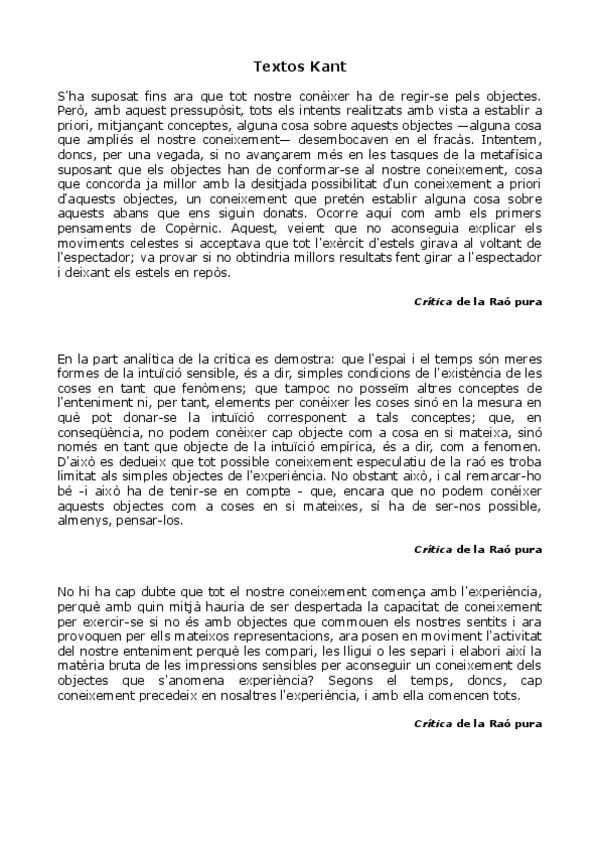 Textos Kant

S'ha suposat fins ara que tot nostre conèixer ha de regir-se pels objectes. Però, amb aquest pressupòsit, tots els intents realitzats amb vista a establir a priori, mitjançant conceptes, alguna cosa sobre aquests objectes —alguna cosa que ampliés el nostre coneixement— desembocaven en el fracàs. Intentem, doncs, per una vegada, si no avançarem més en les tasques de la metafísica suposant que els objectes han de conformar-se al nostre coneixement, cosa que concorda ja millor amb la desitjada possibilitat d'un coneixement a priori d'aquests objectes, un coneixement que pretén establir alguna cosa sobre aquests abans que ens siguin donats. Ocorre aquí com amb els primers pensaments de Copèrnic. Aquest, veient que no aconseguia explicar els moviments celestes si acceptava que tot l'exèrcit d'estels girava al voltant de l'espectador; va provar si no obtindria millors resultats fent girar a l'espectador i deixant els estels en repòs.

Crítica de la Raó pura

En la part analítica de la crítica es demostra: que l'espai i el temps són meres formes de la intuïció sensible, és a dir, simples condicions de l'existència de les coses en tant que fenòmens; que tampoc no posseïm altres conceptes de l'enteniment ni, per tant, elements per conèixer les coses sinó en la mesura en què pot donar-se la intuïció corresponent a tals conceptes; que, en conseqüència, no podem conèixer cap objecte com a cosa en si mateixa, sinó només en tant que objecte de la intuïció empírica, és a dir, com a fenomen. D'això es dedueix que tot possible coneixement especulatiu de la raó es troba limitat als simples objectes de l'experiència. No obstant això, i cal remarcar-ho bé -i això ha de tenir-se en compte - que, encara que no podem conèixer aquests objectes com a coses en si mateixes, sí ha de ser-nos possible, almenys, pensar-los.

Crítica de la Raó pura

No hi ha cap dubte que tot el nostre coneixement comença amb l'experiència, perquè amb quin mitjà hauria de ser despertada la capacitat de coneixement per exercir-se si no és amb objectes que commouen els nostres sentits i ara provoquen per ells mateixos representacions, ara posen en moviment l'activitat del nostre enteniment perquè les compari, les lligui o les separi i elabori així la matèria bruta de les impressions sensibles per aconseguir un coneixement dels objectes que s'anomena experiència? Segons el temps, doncs, cap coneixement precedeix en nosaltres l'experiència, i amb ella comencen tots.

Crítica de la Raó pura